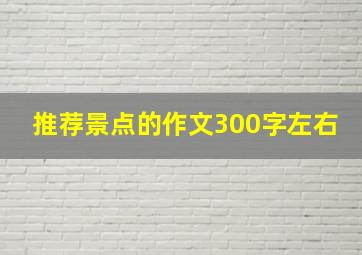 推荐景点的作文300字左右